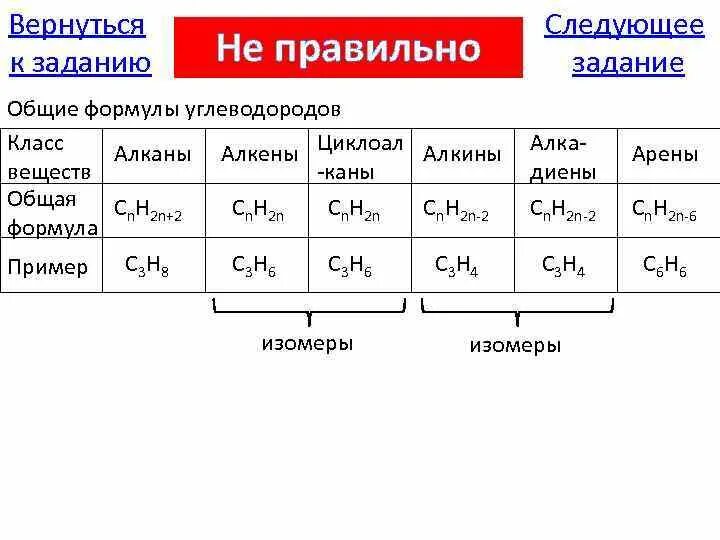 Вернуться к заданию

Не правильно

Следующее задание

Общие формулы углеводородов

| Класс веществ | Алканы | Алкены | Циклоал-каны | Алкины | Алка-диены | Арены |
|---|---|---|---|---|---|---|
| Общая формула | $C_nH_{2n+2}$ | $C_nH_{2n}$ | $C_nH_{2n}$ | $C_nH_{2n-2}$ | $C_nH_{2n-2}$ | $C_nH_{2n-6}$ |
| Пример | $C_3H_8$ | $C_3H_6$ | $C_3H_6$ | $C_3H_4$ | $C_3H_4$ | $C_6H_6$ |

изомеры

изомеры